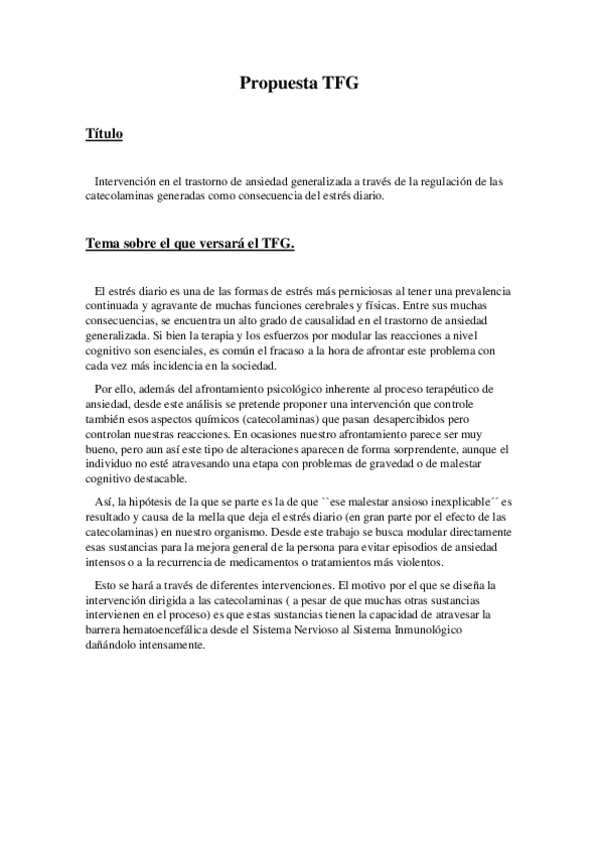 Propuesta TFG

Título

Intervención en el trastorno de ansiedad generalizada a través de la regulación de las catecolaminas generadas como consecuencia del estrés diario.

Tema sobre el que versará el TFG.

El estrés diario es una de las formas de estrés más perniciosas al tener una prevalencia continuada y agravante de muchas funciones cerebrales y físicas. Entre sus muchas consecuencias, se encuentra un alto grado de causalidad en el trastorno de ansiedad generalizada. Si bien la terapia y los esfuerzos por modular las reacciones a nivel cognitivo son esenciales, es común el fracaso a la hora de afrontar este problema con cada vez más incidencia en la sociedad.

Por ello, además del afrontamiento psicológico inherente al proceso terapéutico de ansiedad, desde este análisis se pretende proponer una intervención que controle también esos aspectos químicos (catecolaminas) que pasan desapercibidos pero controlan nuestras reacciones. En ocasiones nuestro afrontamiento parece ser muy bueno, pero aun así este tipo de alteraciones aparecen de forma sorprendente, aunque el individuo no esté atravesando una etapa con problemas de gravedad o de malestar cognitivo destacable.

Así, la hipótesis de la que se parte es la de que ``ese malestar ansioso inexplicable´´ es resultado y causa de la mella que deja el estrés diario (en gran parte por el efecto de las catecolaminas) en nuestro organismo. Desde este trabajo se busca modular directamente esas sustancias para la mejora general de la persona para evitar episodios de ansiedad intensos o a la recurrencia de medicamentos o tratamientos más violentos.

Esto se hará a través de diferentes intervenciones. El motivo por el que se diseña la intervención dirigida a las catecolaminas ( a pesar de que muchas otras sustancias intervienen en el proceso) es que estas sustancias tienen la capacidad de atravesar la barrera hematoencefálica desde el Sistema Nervioso al Sistema Inmunológico dañándolo intensamente.